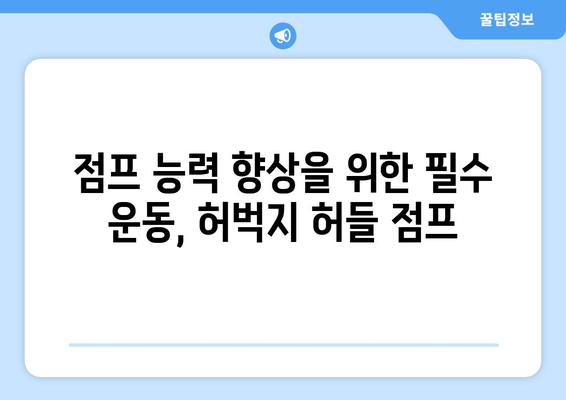 꿀팁정보

점프 능력 향상을 위한 필수 운동, 허벅지 허들 점프